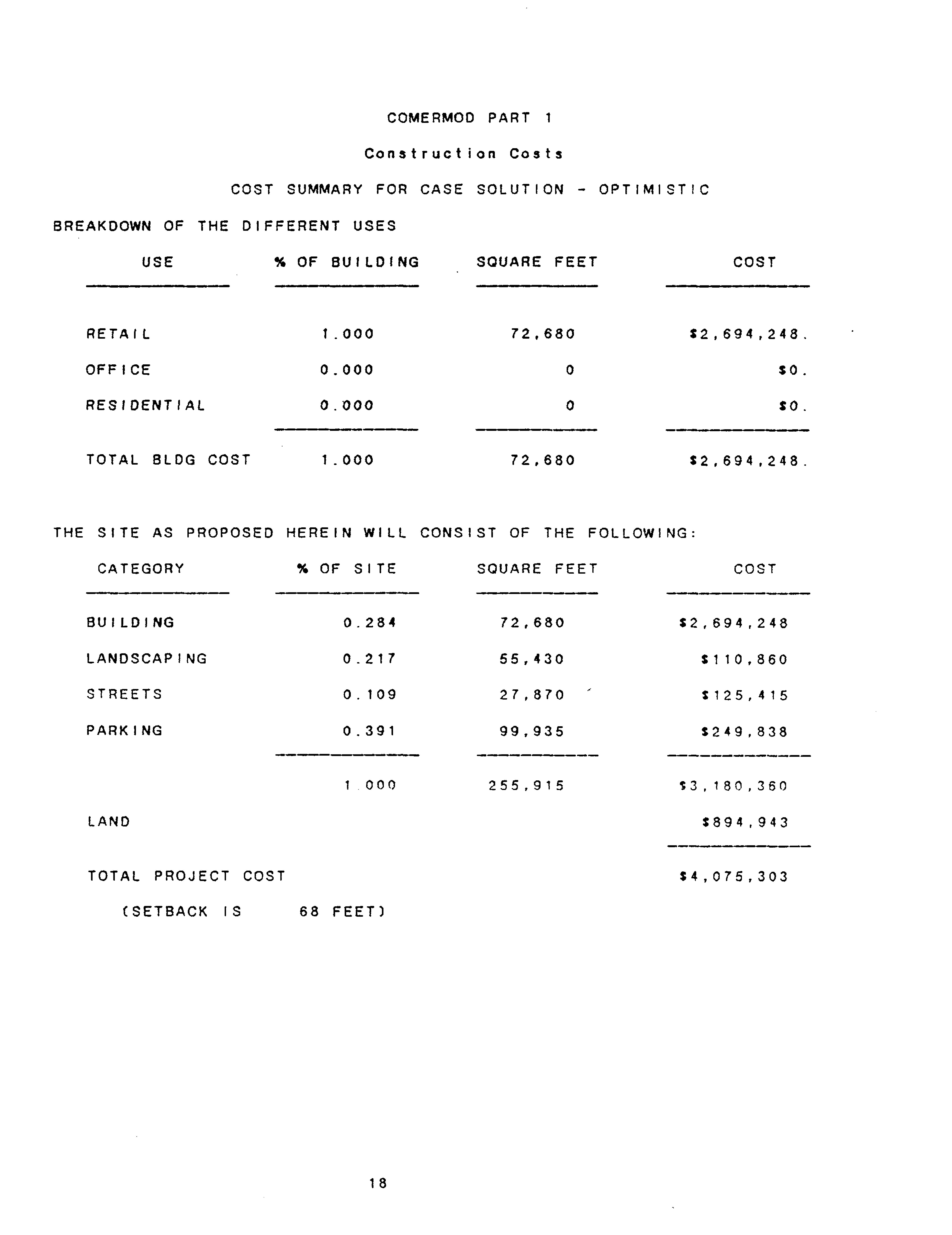 COMERMOD PART 1

Construction Costs

COST SUMMARY FOR CASE SOLUTION - OPTIMISTIC

BREAKDOWN OF THE DIFFERENT USES

| USE | % OF BUILDING | SQUARE FEET | COST |
|---|---|---|---|
| RETAIL | 1.000 | 72,680 | $2,694,248. |
| OFFICE | 0.000 | 0 | $0. |
| RESIDENTIAL | 0.000 | 0 | $0. |
| TOTAL BLDG COST | 1.000 | 72,680 | $2,694,248. |

THE SITE AS PROPOSED HEREIN WILL CONSIST OF THE FOLLOWING:

| CATEGORY | % OF SITE | SQUARE FEET | COST |
|---|---|---|---|
| BUILDING | 0.284 | 72,680 | $2,694,248 |
| LANDSCAPING | 0.217 | 55,430 | $110,860 |
| STREETS | 0.109 | 27,870 | $125,415 |
| PARKING | 0.391 | 99,935 | $249,838 |
| | 1.000 | 255,915 | $3,180,360 |
| LAND | | | $894,943 |
| TOTAL PROJECT COST | | | $4,075,303 |

(SETBACK IS 68 FEET)

18